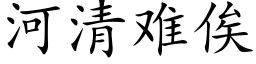 河清难俟